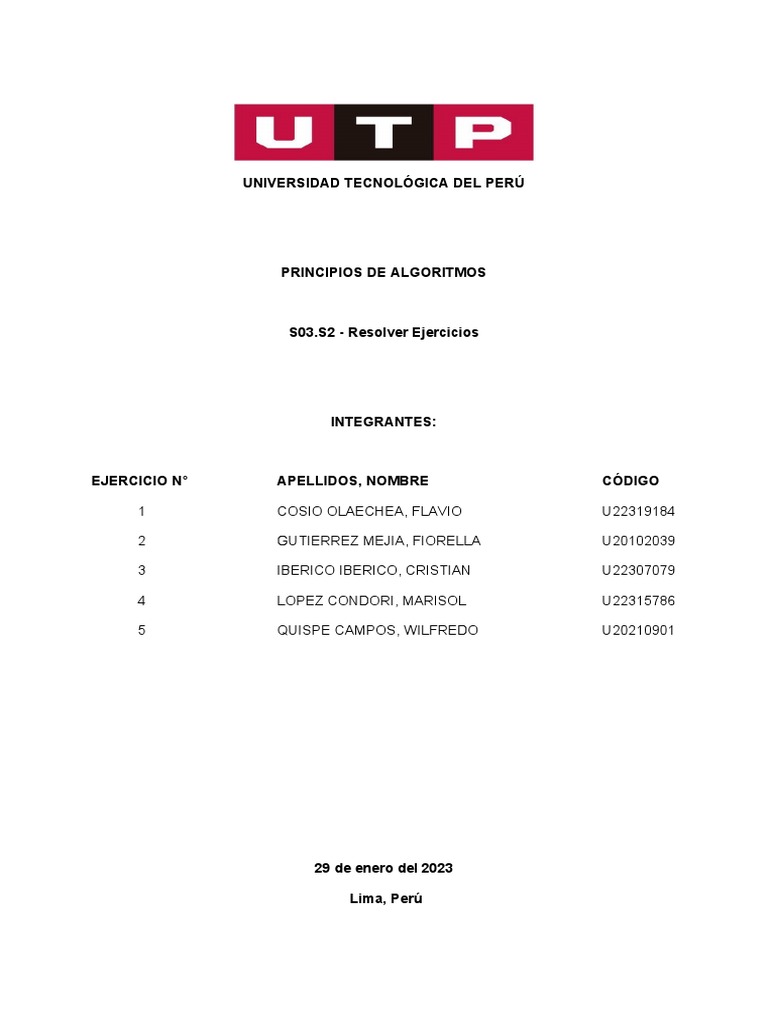 UTP

UNIVERSIDAD TECNOLÓGICA DEL PERÚ

PRINCIPIOS DE ALGORITMOS

S03.S2 - Resolver Ejercicios

INTEGRANTES:

| EJERCICIO N° | APELLIDOS, NOMBRE | CÓDIGO |
|---|---|---|
| 1 | COSIO OLAECHEA, FLAVIO | U22319184 |
| 2 | GUTIERREZ MEJIA, FIORELLA | U20102039 |
| 3 | IBERICO IBERICO, CRISTIAN | U22307079 |
| 4 | LOPEZ CONDORI, MARISOL | U22315786 |
| 5 | QUISPE CAMPOS, WILFREDO | U20210901 |

29 de enero del 2023

Lima, Perú